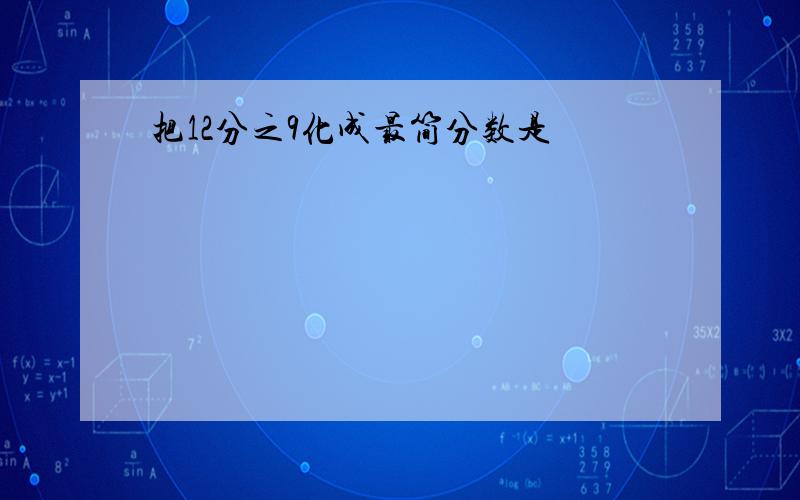 把12分之9化成最简分数是